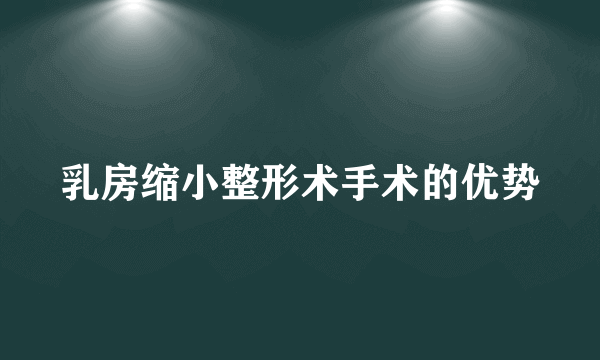 乳房缩小整形术手术的优势